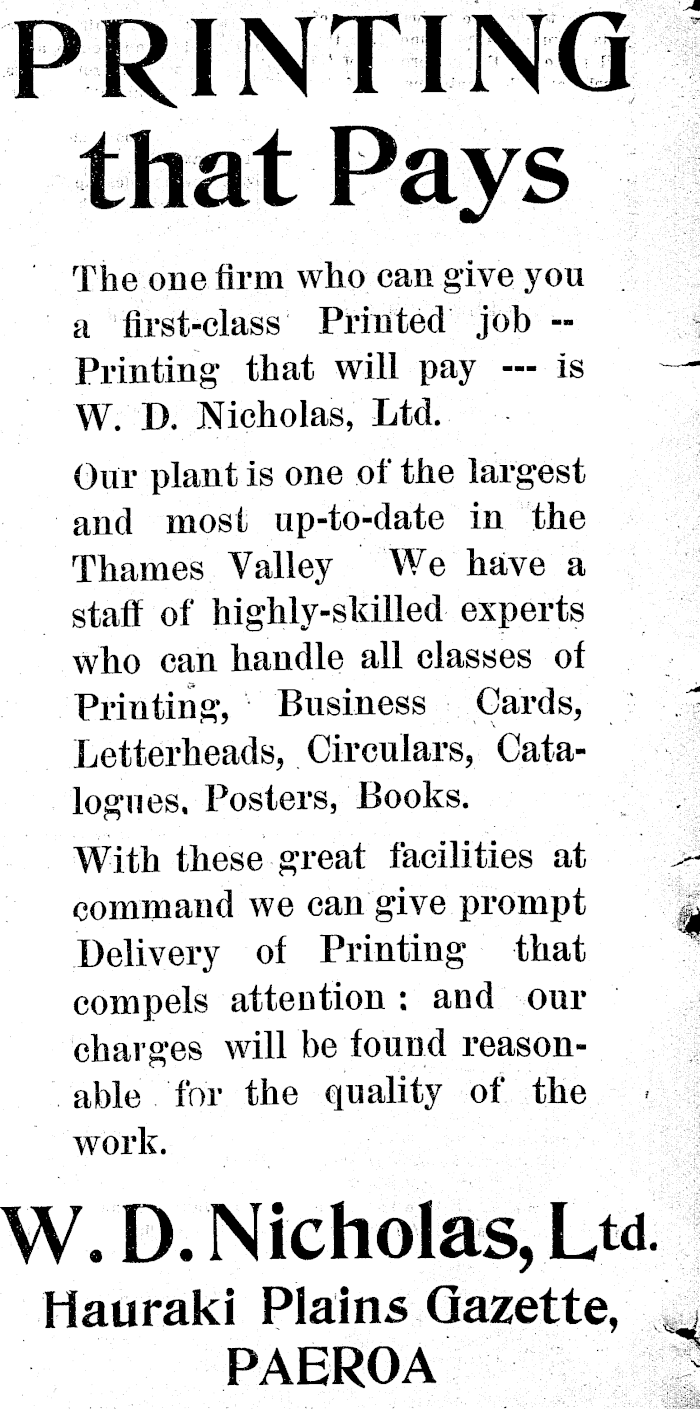 PRINTING that Pays

The one firm who can give you a first-class Printed job -- Printing that will pay --- is W. D. Nicholas, Ltd.

Our plant is one of the largest and most up-to-date in the Thames Valley We have a staff of highly-skilled experts who can handle all classes of Printing, Business Cards, Letterheads, Circulars, Catalogues, Posters, Books.

With these great facilities at command we can give prompt Delivery of Printing that compels attention: and our charges will be found reasonable for the quality of the work.

W. D. Nicholas, Ltd.
Hauraki Plains Gazette,
PAEROA